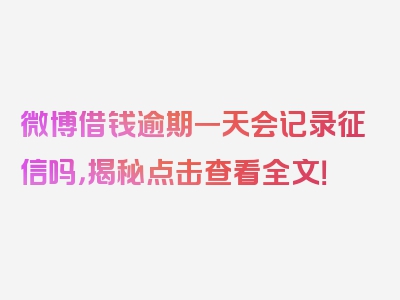 微博借钱逾期一天会记录征信吗，揭秘点击查看全文！